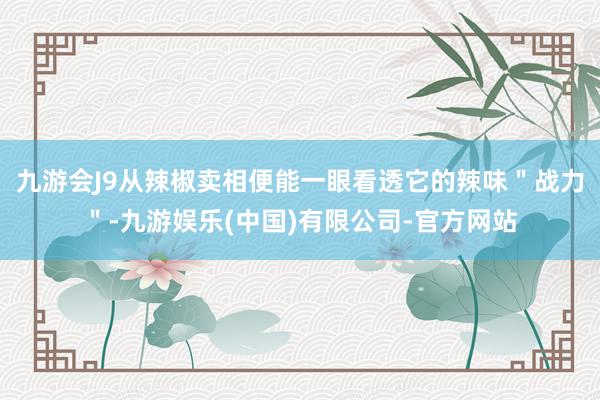 九游会J9从辣椒卖相便能一眼看透它的辣味＂战力＂-九游娱乐(中国)有限公司-官方网站